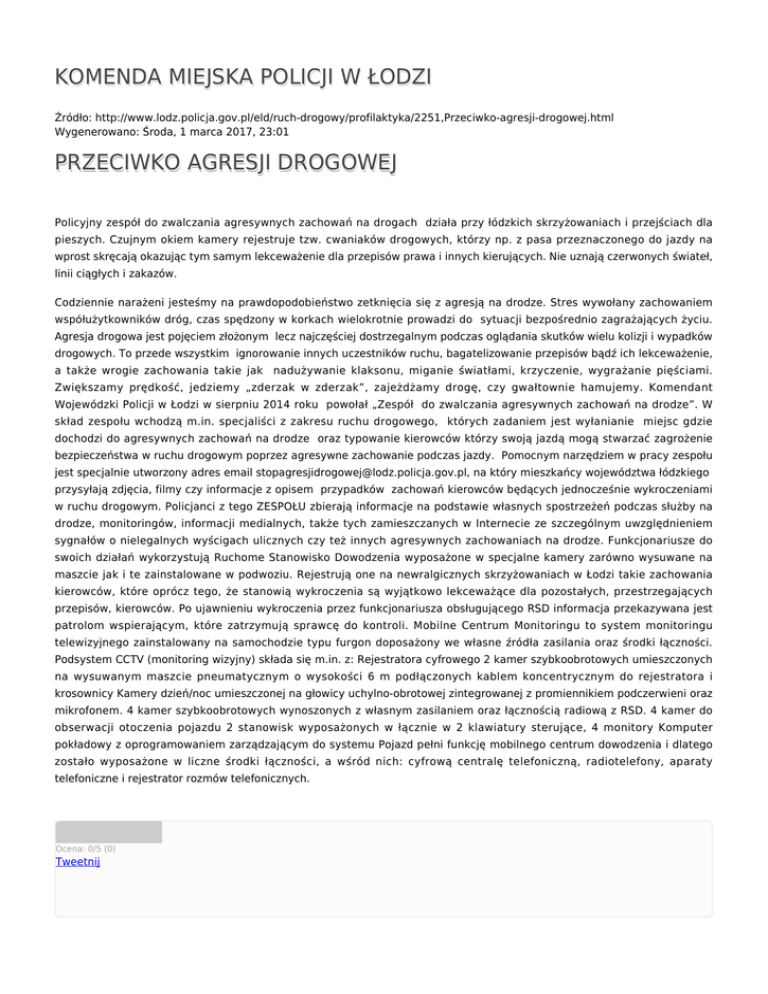 KOMENDA MIEJSKA POLICJI W ŁODZI

Źródło: http://www.lodz.policja.gov.pl/eld/ruch-drogowy/profilaktyka/2251,Przeciwko-agresji-drogowej.html
Wygenerowano: Środa, 1 marca 2017, 23:01

PRZECIWKO AGRESJI DROGOWEJ

Policyjny zespół do zwalczania agresywnych zachowań na drogach działa przy łódzkich skrzyżowaniach i przejściach dla pieszych. Czujnym okiem kamery rejestruje tzw. cwaniaków drogowych, którzy np. z pasa przeznaczonego do jazdy na wprost skręcają okazując tym samym lekceważenie dla przepisów prawa i innych kierujących. Nie uznają czerwonych świateł, linii ciągłych i zakazów.

Codziennie narażeni jesteśmy na prawdopodobieństwo zetknięcia się z agresją na drodze. Stres wywołany zachowaniem współużytkowników dróg, czas spędzony w korkach wielokrotnie prowadzi do sytuacji bezpośrednio zagrażających życiu. Agresja drogowa jest pojęciem złożonym lecz najczęściej dostrzegalnym podczas oglądania skutków wielu kolizji i wypadków drogowych. To przede wszystkim ignorowanie innych uczestników ruchu, bagatelizowanie przepisów bądź ich lekceważenie, a także wrogie zachowania takie jak nadużywanie klaksonu, miganie światłami, krzyczenie, wygrażanie pięściami. Zwiększamy prędkość, jedziemy „zderzak w zderzak", zajeżdżamy drogę, czy gwałtownie hamujemy. Komendant Wojewódzki Policji w Łodzi w sierpniu 2014 roku powołał „Zespół do zwalczania agresywnych zachowań na drodze". W skład zespołu wchodzą m.in. specjaliści z zakresu ruchu drogowego, których zadaniem jest wyłanianie miejsc gdzie dochodzi do agresywnych zachowań na drodze oraz typowanie kierowców którzy swoją jazdą mogą stwarzać zagrożenie bezpieczeństwa w ruchu drogowym poprzez agresywne zachowanie podczas jazdy. Pomocnym narzędziem w pracy zespołu jest specjalnie utworzony adres email stopagresjidrogowej@lodz.policja.gov.pl, na który mieszkańcy województwa łódzkiego przysyłają zdjęcia, filmy czy informacje z opisem przypadków zachowań kierowców będących jednocześnie wykroczeniami w ruchu drogowym. Policjanci z tego ZESPOŁU zbierają informacje na podstawie własnych spostrzeżeń podczas służby na drodze, monitoringów, informacji medialnych, także tych zamieszczanych w Internecie ze szczególnym uwzględnieniem sygnałów o nielegalnych wyścigach ulicznych czy też innych agresywnych zachowaniach na drodze. Funkcjonariusze do swoich działań wykorzystują Ruchome Stanowisko Dowodzenia wyposażone w specjalne kamery zarówno wysuwane na maszcie jak i te zainstalowane w podwoziu. Rejestrują one na newralgicznych skrzyżowaniach w Łodzi takie zachowania kierowców, które oprócz tego, że stanowią wykroczenia są wyjątkowo lekceważące dla pozostałych, przestrzegających przepisów, kierowców. Po ujawnieniu wykroczenia przez funkcjonariusza obsługującego RSD informacja przekazywana jest patrolom wspierającym, które zatrzymują sprawcę do kontroli. Mobilne Centrum Monitoringu to system monitoringu telewizyjnego zainstalowany na samochodzie typu furgon doposażony we własne źródła zasilania oraz środki łączności. Podsystem CCTV (monitoring wizyjny) składa się m.in. z: Rejestratora cyfrowego 2 kamer szybkoobrotowych umieszczonych na wysuwanym maszcie pneumatycznym o wysokości 6 m podłączonych kablem koncentrycznym do rejestratora i krosownicy Kamery dzień/noc umieszczonej na głowicy uchylno-obrotowej zintegrowanej z promiennikiem podczerwieni oraz mikrofonem. 4 kamer szybkoobrotowych wynoszonych z własnym zasilaniem oraz łącznością radiową z RSD. 4 kamer do obserwacji otoczenia pojazdu 2 stanowisk wyposażonych w łącznie w 2 klawiatury sterujące, 4 monitory Komputer pokładowy z oprogramowaniem zarządzającym do systemu Pojazd pełni funkcję mobilnego centrum dowodzenia i dlatego zostało wyposażone w liczne środki łączności, a wśród nich: cyfrową centralę telefoniczną, radiotelefony, aparaty telefoniczne i rejestrator rozmów telefonicznych.

Ocena: 0/5 (0)
Tweetnij